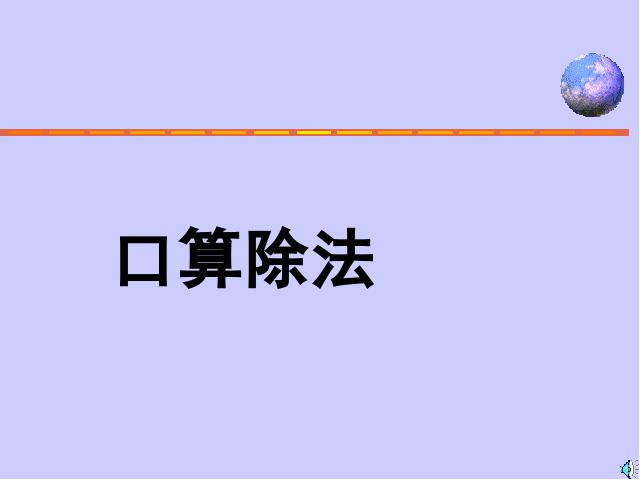 口算除法